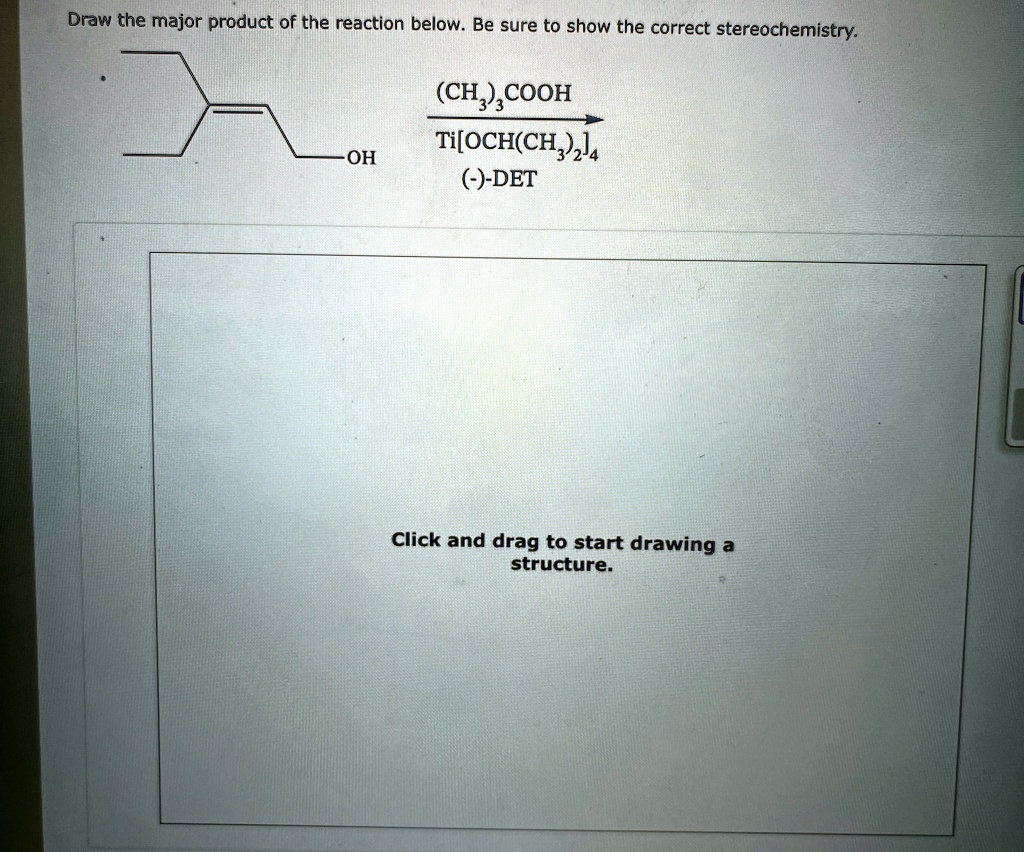 Draw the major product of the reaction below. Be sure to show the correct stereochemistry.

OH

$(CH_3)_3COOH$

$Ti[OCH(CH_3)_2]_4$

(-)-DET

Click and drag to start drawing a structure.